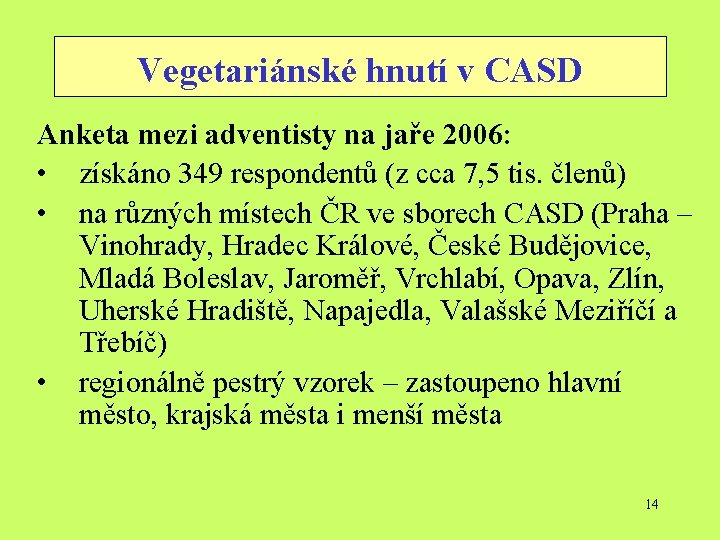 Vegetariánské hnutí v CASD

Anketa mezi adventisty na jaře 2006:

• získáno 349 respondentů (z cca 7,5 tis. členů)

• na různých místech ČR ve sborech CASD (Praha – Vinohrady, Hradec Králové, České Budějovice, Mladá Boleslav, Jaroměř, Vrchlabí, Opava, Zlín, Uherské Hradiště, Napajedla, Valašské Meziříčí a Třebíč)

• regionálně pestrý vzorek – zastoupeno hlavní město, krajská města i menší města

14